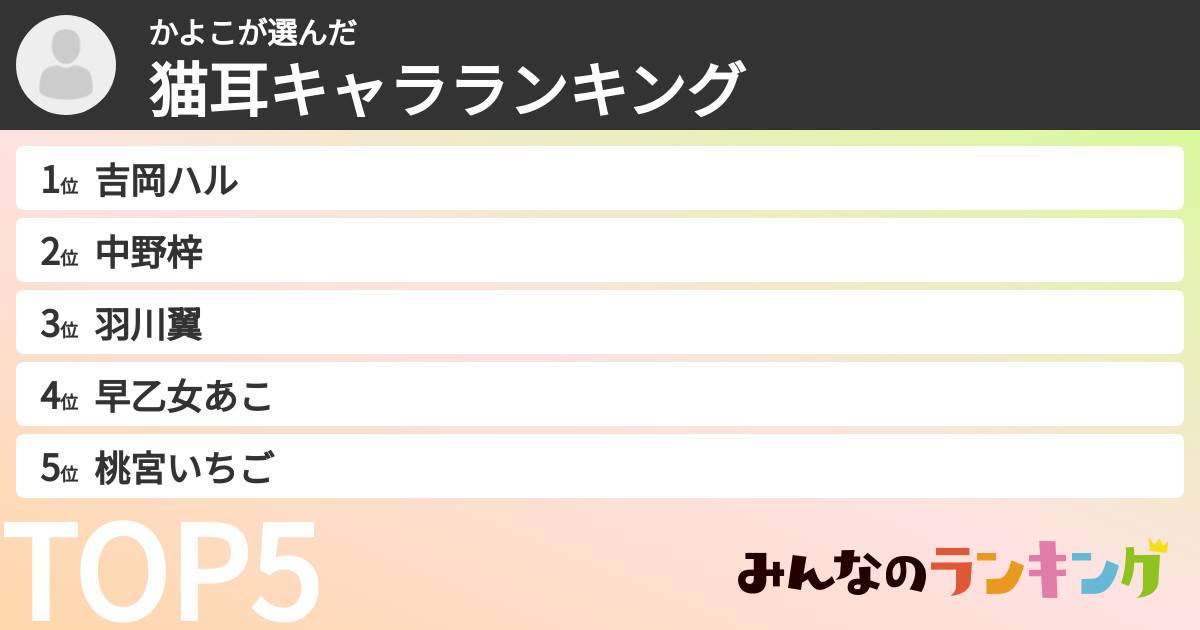 かよこが選んだ
猫耳キャラランキング

1位 吉岡ハル
2位 中野梓
3位 羽川翼
4位 早乙女あこ
5位 桃宮いちご

TOP5

みんなのランキング